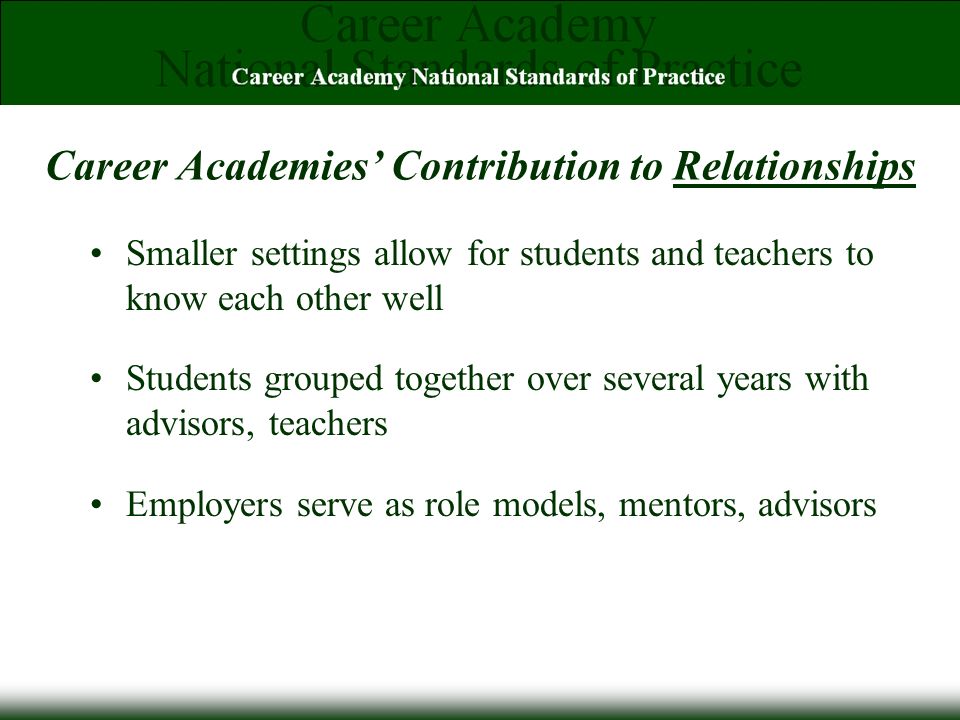 Career Academy
National Standards of Practice

Career Academy National Standards of Practice

Career Academies' Contribution to Relationships

• Smaller settings allow for students and teachers to know each other well

• Students grouped together over several years with advisors, teachers

• Employers serve as role models, mentors, advisors